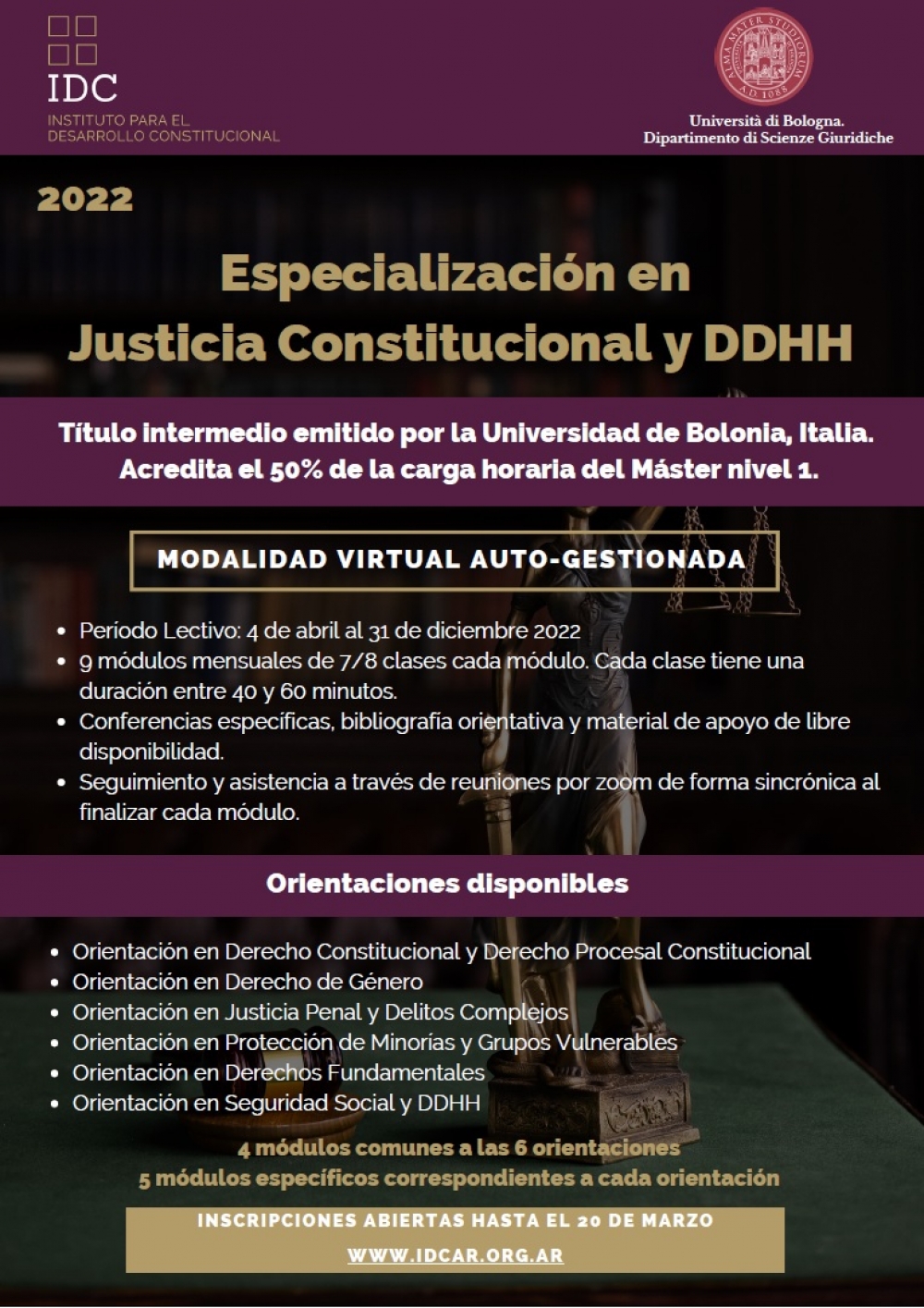 IDC
INSTITUTO PARA EL DESARROLLO CONSTITUCIONAL

ALMA MATER STUDIORUM A.D. 1088
Università di Bologna.
Dipartimento di Scienze Giuridiche

2022

Especialización en Justicia Constitucional y DDHH

Título intermedio emitido por la Universidad de Bolonia, Italia. Acredita el 50% de la carga horaria del Máster nivel 1.

MODALIDAD VIRTUAL AUTO-GESTIONADA

• Período Lectivo: 4 de abril al 31 de diciembre 2022
• 9 módulos mensuales de 7/8 clases cada módulo. Cada clase tiene una duración entre 40 y 60 minutos.
• Conferencias específicas, bibliografía orientativa y material de apoyo de libre disponibilidad.
• Seguimiento y asistencia a través de reuniones por zoom de forma sincrónica al finalizar cada módulo.

Orientaciones disponibles

• Orientación en Derecho Constitucional y Derecho Procesal Constitucional
• Orientación en Derecho de Género
• Orientación en Justicia Penal y Delitos Complejos
• Orientación en Protección de Minorías y Grupos Vulnerables
• Orientación en Derechos Fundamentales
• Orientación en Seguridad Social y DDHH

4 módulos comunes a las 6 orientaciones
5 módulos específicos correspondientes a cada orientación

INSCRIPCIONES ABIERTAS HASTA EL 20 DE MARZO
WWW.IDCAR.ORG.AR